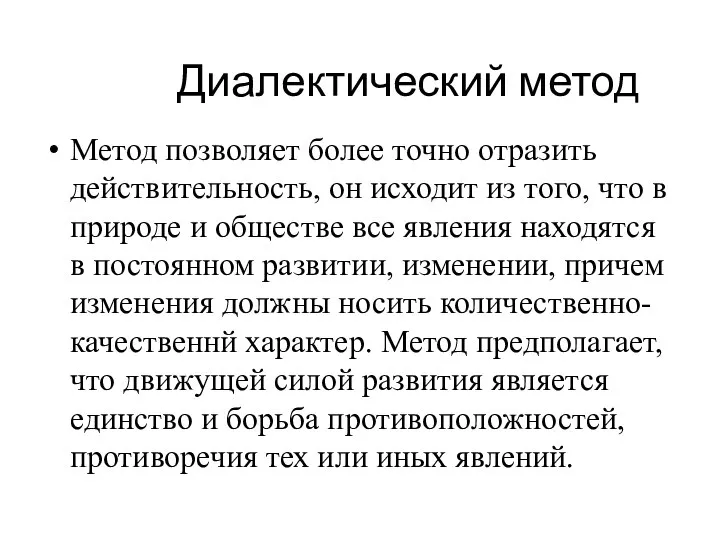 Диалектический метод

• Метод позволяет более точно отразить действительность, он исходит из того, что в природе и обществе все явления находятся в постоянном развитии, изменении, причем изменения должны носить количественно-качественнй характер. Метод предполагает, что движущей силой развития является единство и борьба противоположностей, противоречия тех или иных явлений.